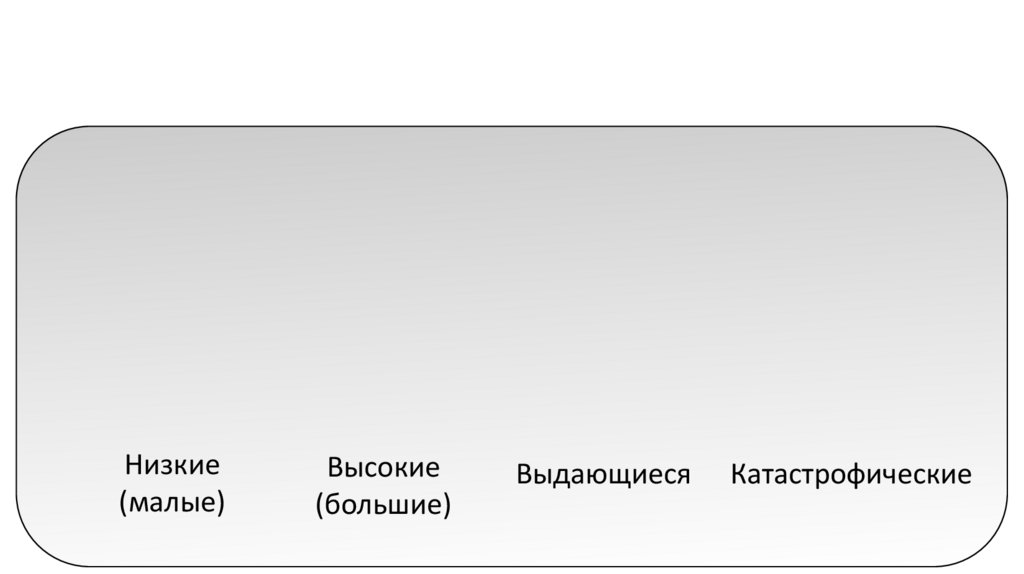 Низкие (малые)

Высокие (большие)

Выдающиеся

Катастрофические